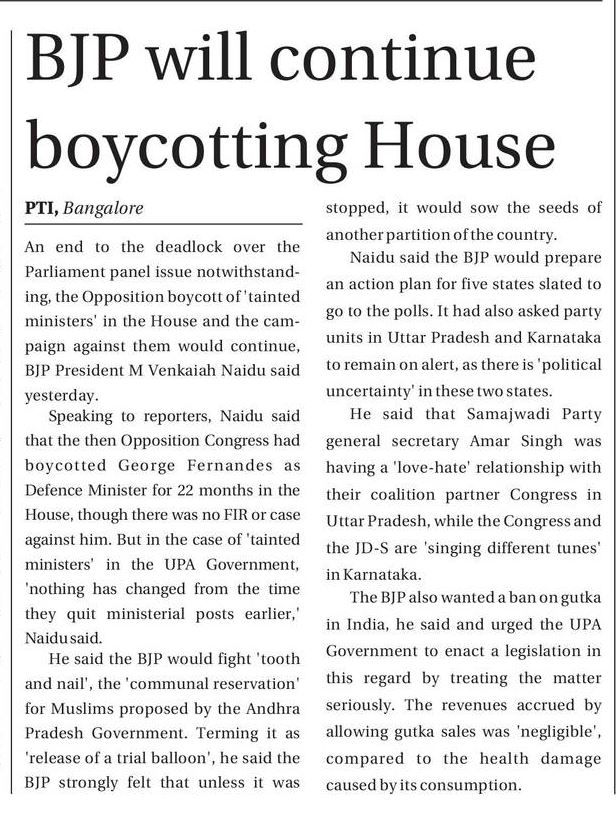 BJP will continue boycotting House

PTI, Bangalore

An end to the deadlock over the Parliament panel issue notwithstanding, the Opposition boycott of 'tainted ministers' in the House and the campaign against them would continue, BJP President M Venkaiah Naidu said yesterday.

Speaking to reporters, Naidu said that the then Opposition Congress had boycotted George Fernandes as Defence Minister for 22 months in the House, though there was no FIR or case against him. But in the case of 'tainted ministers' in the UPA Government, 'nothing has changed from the time they quit ministerial posts earlier,' Naidu said.

He said the BJP would fight 'tooth and nail', the 'communal reservation' for Muslims proposed by the Andhra Pradesh Government. Terming it as 'release of a trial balloon', he said the BJP strongly felt that unless it was stopped, it would sow the seeds of another partition of the country.

Naidu said the BJP would prepare an action plan for five states slated to go to the polls. It had also asked party units in Uttar Pradesh and Karnataka to remain on alert, as there is 'political uncertainty' in these two states.

He said that Samajwadi Party general secretary Amar Singh was having a 'love-hate' relationship with their coalition partner Congress in Uttar Pradesh, while the Congress and the JD-S are 'singing different tunes' in Karnataka.

The BJP also wanted a ban on gutka in India, he said and urged the UPA Government to enact a legislation in this regard by treating the matter seriously. The revenues accrued by allowing gutka sales was 'negligible', compared to the health damage caused by its consumption.